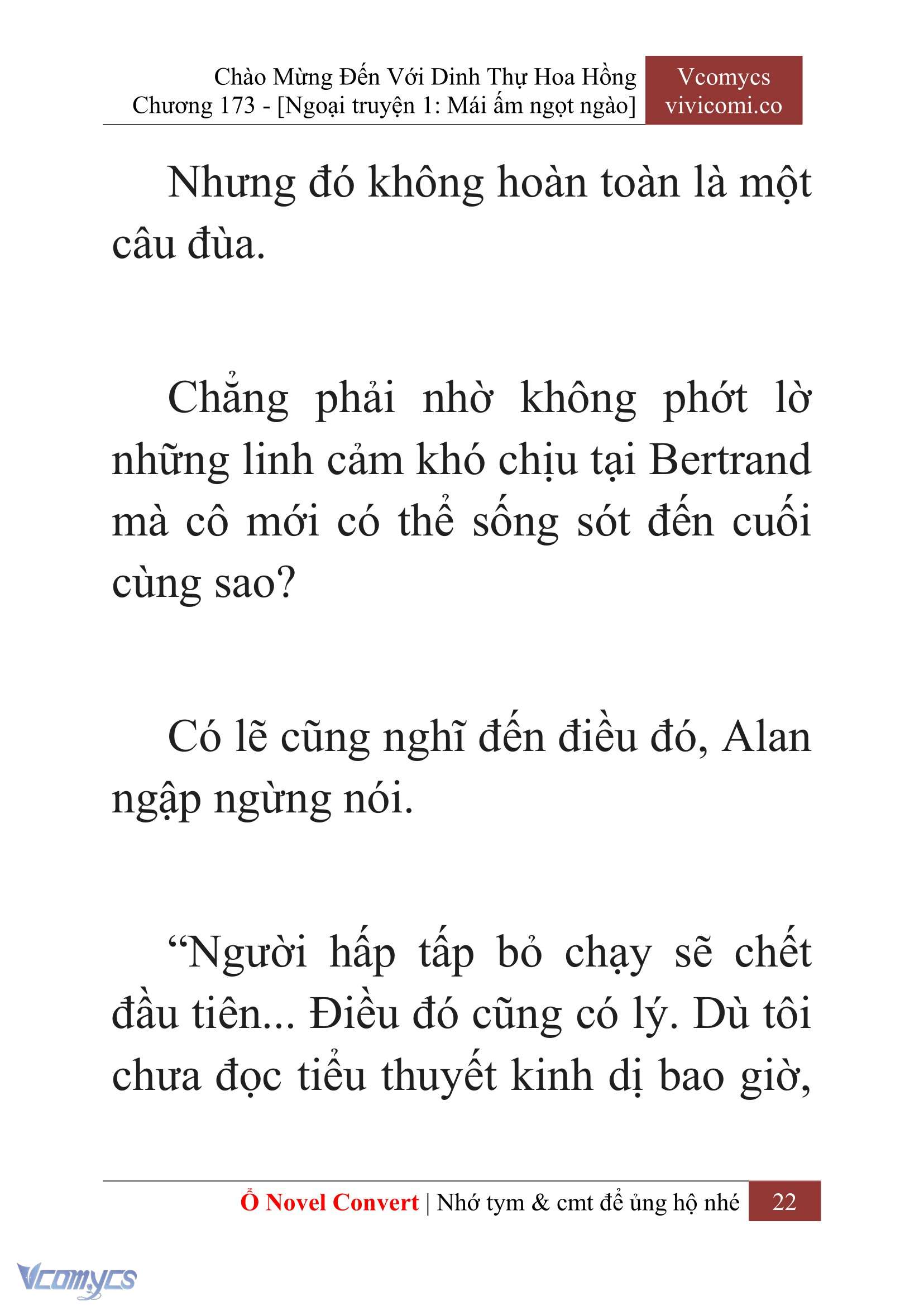 Chào Mừng Đến Với Dinh Thự Hoa Hồng
Chương 173 - [Ngoại truyện 1: Mái ấm ngọt ngào]

Vcomycs
vivicomi.co

Nhưng đó không hoàn toàn là một câu đùa.

Chẳng phải nhờ không phớt lờ những linh cảm khó chịu tại Bertrand mà cô mới có thể sống sót đến cuối cùng sao?

Có lẽ cũng nghĩ đến điều đó, Alan ngập ngừng nói.

“Người hấp tấp bỏ chạy sẽ chết đầu tiên... Điều đó cũng có lý. Dù tôi chưa đọc tiểu thuyết kinh dị bao giờ,

Ổ Novel Convert | Nhớ tym & cmt để ủng hộ nhé 22

Vcomycs